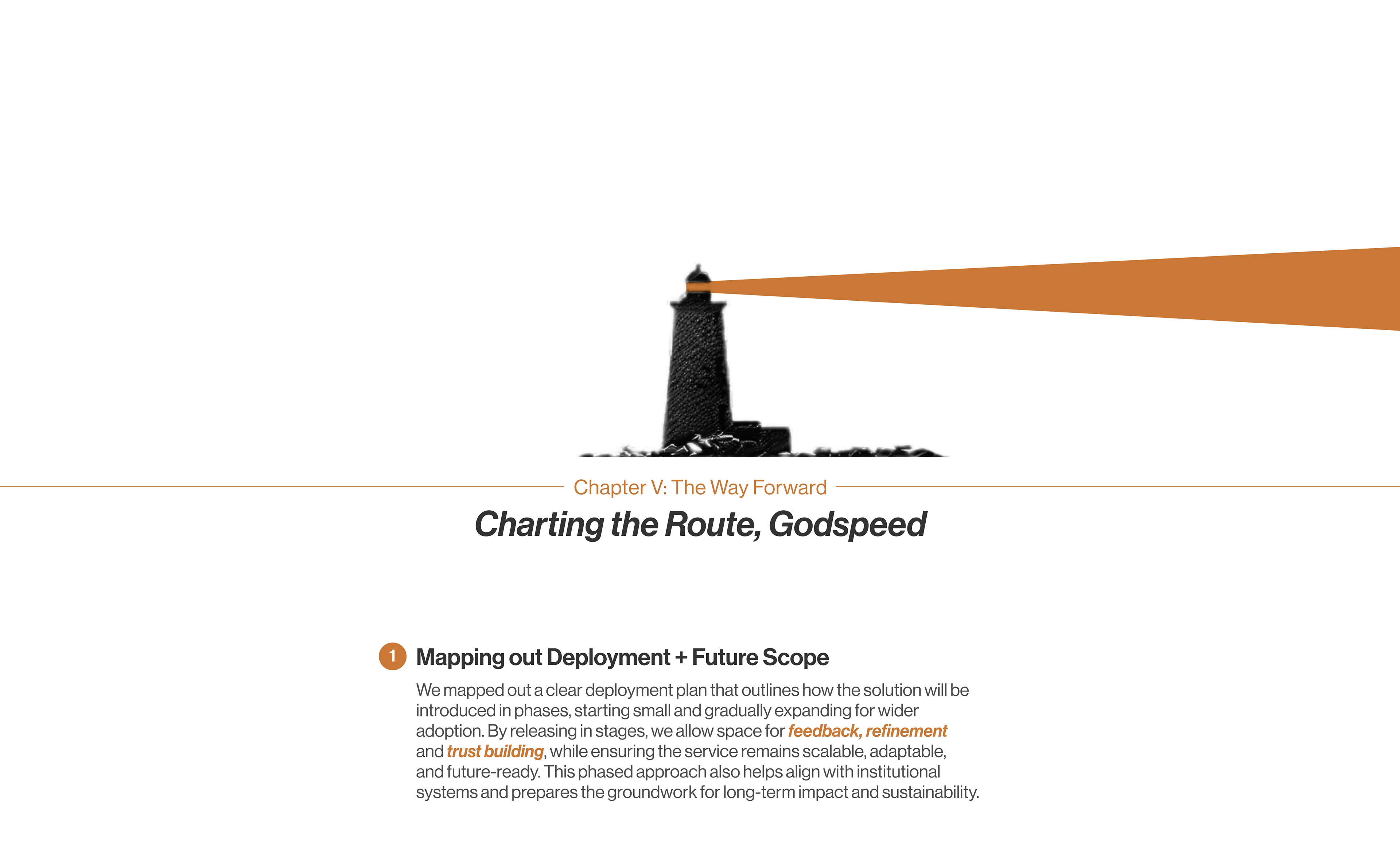 Chapter V: The Way Forward

Charting the Route, Godspeed

1

Mapping out Deployment + Future Scope

We mapped out a clear deployment plan that outlines how the solution will be introduced in phases, starting small and gradually expanding for wider adoption. By releasing in stages, we allow space for feedback, refinement and trust building, while ensuring the service remains scalable, adaptable, and future-ready. This phased approach also helps align with institutional systems and prepares the groundwork for long-term impact and sustainability.